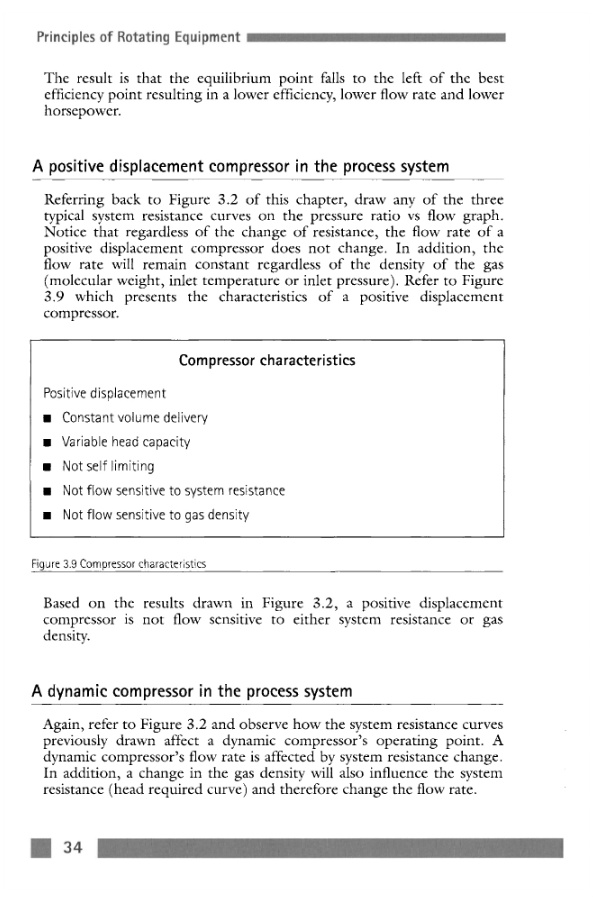 Principles of Rotating Equipment

The result is that the equilibrium point falls to the left of the best efficiency point resulting in a lower efficiency, lower flow rate and lower horsepower.

A positive displacement compressor in the process system

Referring back to Figure 3.2 of this chapter, draw any of the three typical system resistance curves on the pressure ratio vs flow graph. Notice that regardless of the change of resistance, the flow rate of a positive displacement compressor does not change. In addition, the flow rate will remain constant regardless of the density of the gas (molecular weight, inlet temperature or inlet pressure). Refer to Figure 3.9 which presents the characteristics of a positive displacement compressor.

Compressor characteristics

Positive displacement
■ Constant volume delivery
■ Variable head capacity
■ Not self limiting
■ Not flow sensitive to system resistance
■ Not flow sensitive to gas density

Figure 3.9 Compressor characteristics

Based on the results drawn in Figure 3.2, a positive displacement compressor is not flow sensitive to either system resistance or gas density.

A dynamic compressor in the process system

Again, refer to Figure 3.2 and observe how the system resistance curves previously drawn affect a dynamic compressor's operating point. A dynamic compressor's flow rate is affected by system resistance change. In addition, a change in the gas density will also influence the system resistance (head required curve) and therefore change the flow rate.

34